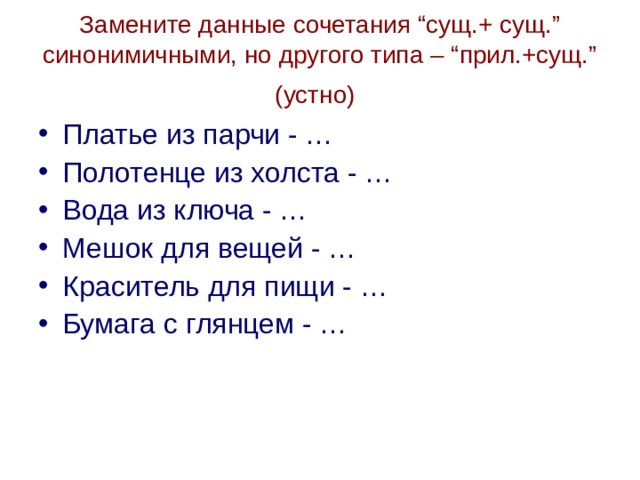 Замените данные сочетания “сущ.+ сущ.” синонимичными, но другого типа – “прил.+сущ.”

(устно)

• Платье из парчи - …
• Полотенце из холста - …
• Вода из ключа - …
• Мешок для вещей - …
• Краситель для пищи - …
• Бумага с глянцем - …